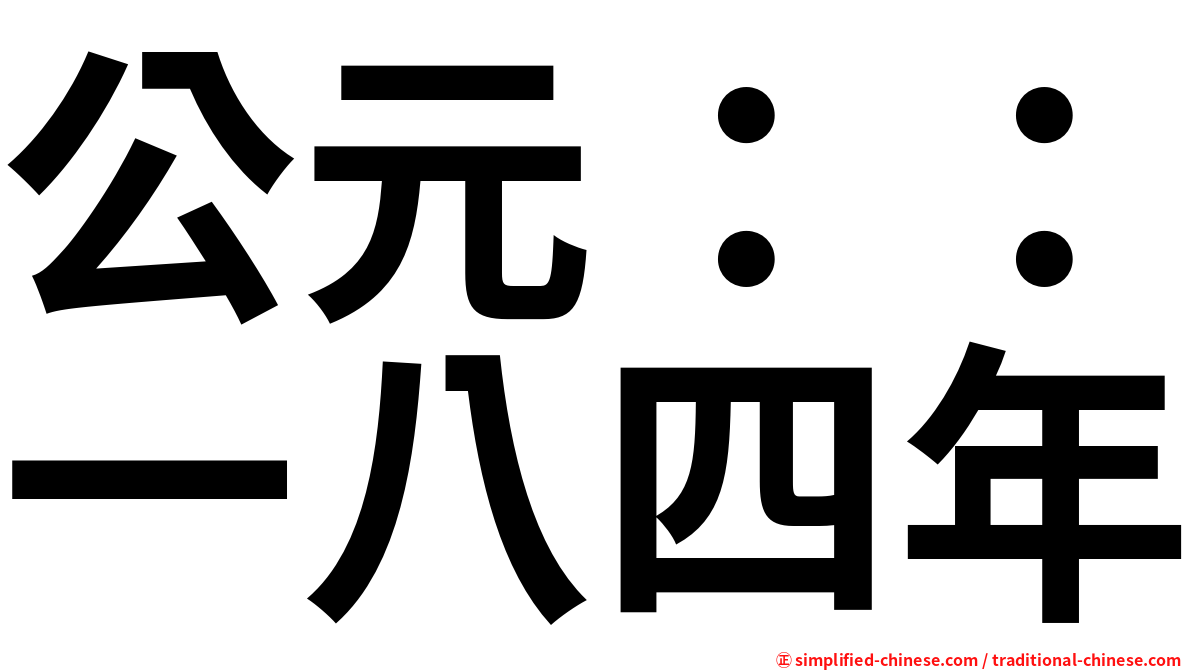 公元：：
一八四年

㊣ simplified-chinese.com / traditional-chinese.com